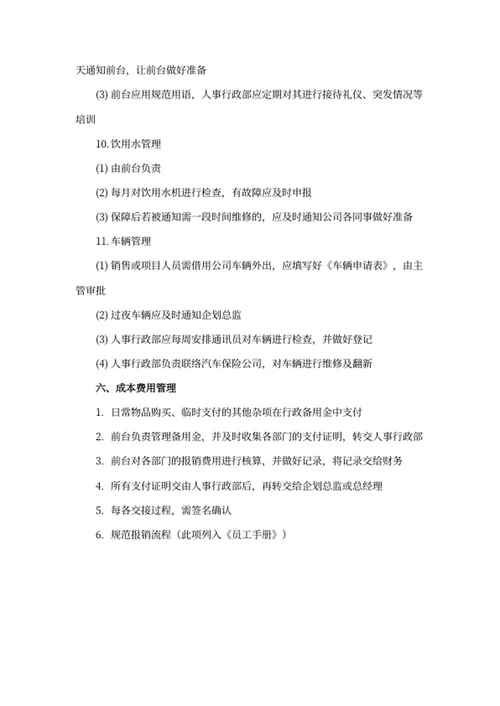 天通知前台，让前台做好准备

(3) 前台应用规范用语，人事行政部应定期对其进行接待礼仪、突发情况等培训

10. 饮用水管理

(1) 由前台负责

(2) 每月对饮用水机进行检查，有故障应及时申报

(3) 保障后若被通知需一段时间维修的，应及时通知公司各同事做好准备

11. 车辆管理

(1) 销售或项目人员需借用公司车辆外出，应填写好《车辆申请表》，由主管审批

(2) 过夜车辆应及时通知企划总监

(3) 人事行政部应每周安排通讯员对车辆进行检查，并做好登记

(4) 人事行政部负责联络汽车保险公司，对车辆进行维修及翻新

六、成本费用管理

1. 日常物品购买、临时支付的其他杂项在行政备用金中支付

2. 前台负责管理备用金，并及时收集各部门的支付证明，转交人事行政部

3. 前台对各部门的报销费用进行核算，并做好记录，将记录交给财务

4. 所有支付证明交由人事行政部后，再转交给企划总监或总经理

5. 每各交接过程，需签名确认

6. 规范报销流程（此项列入《员工手册》）